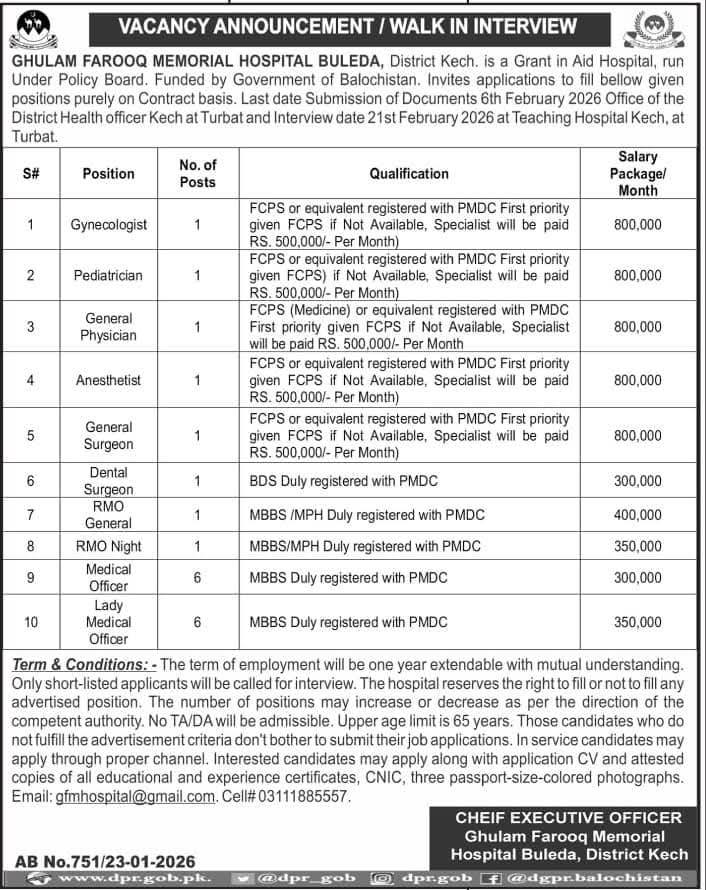 VACANCY ANNOUNCEMENT / WALK IN INTERVIEW

GHULAM FAROOQ MEMORIAL HOSPITAL BULEDA, District Kech. is a Grant in Aid Hospital, run Under Policy Board. Funded by Government of Balochistan. Invites applications to fill bellow given positions purely on Contract basis. Last date Submission of Documents 6th February 2026 Office of the District Health officer Kech at Turbat and Interview date 21st February 2026 at Teaching Hospital Kech, at Turbat.

| S# | Position | No. of Posts | Qualification | Salary Package/ Month |
|---|---|---|---|---|
| 1 | Gynecologist | 1 | FCPS or equivalent registered with PMDC First priority given FCPS if Not Available, Specialist will be paid RS. 500,000/- Per Month) | 800,000 |
| 2 | Pediatrician | 1 | FCPS or equivalent registered with PMDC First priority given FCPS) if Not Available, Specialist will be paid RS. 500,000/- Per Month) | 800,000 |
| 3 | General Physician | 1 | FCPS (Medicine) or equivalent registered with PMDC First priority given FCPS if Not Available, Specialist will be paid RS. 500,000/- Per Month | 800,000 |
| 4 | Anesthetist | 1 | FCPS or equivalent registered with PMDC First priority given FCPS if Not Available, Specialist will be paid RS. 500,000/- Per Month) | 800,000 |
| 5 | General Surgeon | 1 | FCPS or equivalent registered with PMDC First priority given FCPS if Not Available, Specialist will be paid RS. 500,000/- Per Month) | 800,000 |
| 6 | Dental Surgeon | 1 | BDS Duly registered with PMDC | 300,000 |
| 7 | RMO General | 1 | MBBS /MPH Duly registered with PMDC | 400,000 |
| 8 | RMO Night | 1 | MBBS/MPH Duly registered with PMDC | 350,000 |
| 9 | Medical Officer | 6 | MBBS Duly registered with PMDC | 300,000 |
| 10 | Lady Medical Officer | 6 | MBBS Duly registered with PMDC | 350,000 |

Term & Conditions: - The term of employment will be one year extendable with mutual understanding. Only short-listed applicants will be called for interview. The hospital reserves the right to fill or not to fill any advertised position. The number of positions may increase or decrease as per the direction of the competent authority. No TA/DA will be admissible. Upper age limit is 65 years. Those candidates who do not fulfill the advertisement criteria don't bother to submit their job applications. In service candidates may apply through proper channel. Interested candidates may apply along with application CV and attested copies of all educational and experience certificates, CNIC, three passport-size-colored photographs. Email: gfmhospital@gmail.com. Cell# 03111885557.

CHEIF EXECUTIVE OFFICER
Ghulam Farooq Memorial Hospital Buleda, District Kech

AB No.751/23-01-2026

www.dpr.gob.pk. @dpr_gob dpr.gob @dgpr.balochistan